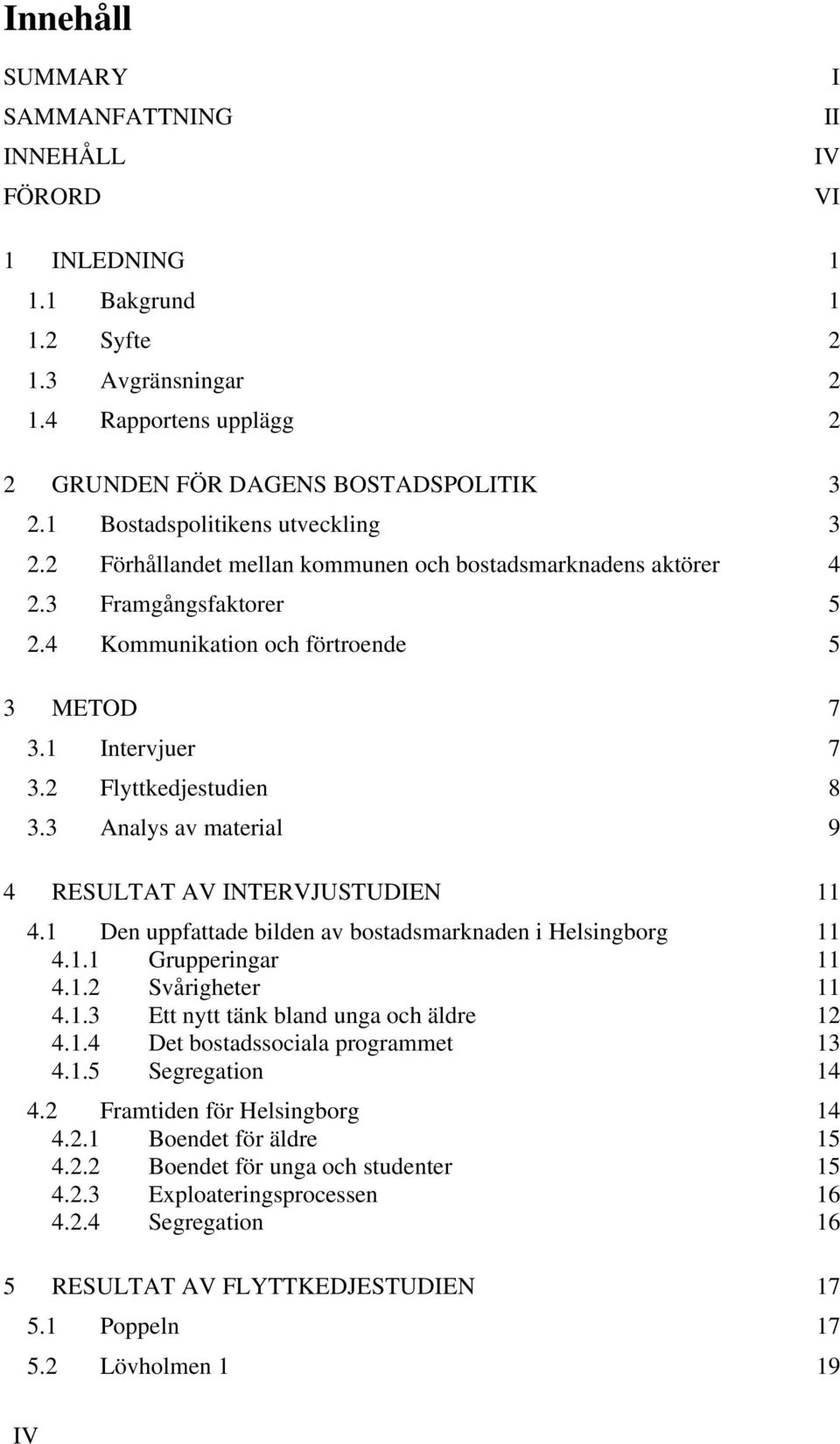 Innehåll

SUMMARY I
SAMMANFATTNING II
INNEHÅLL IV
FÖRORD VI

1 INLEDNING 1
1.1 Bakgrund 1
1.2 Syfte 2
1.3 Avgränsningar 2
1.4 Rapportens upplägg 2

2 GRUNDEN FÖR DAGENS BOSTADSPOLITIK 3
2.1 Bostadspolitikens utveckling 3
2.2 Förhållandet mellan kommunen och bostadsmarknadens aktörer 4
2.3 Framgångsfaktorer 5
2.4 Kommunikation och förtroende 5

3 METOD 7
3.1 Intervjuer 7
3.2 Flyttkedjestudien 8
3.3 Analys av material 9

4 RESULTAT AV INTERVJUSTUDIEN 11
4.1 Den uppfattade bilden av bostadsmarknaden i Helsingborg 11
4.1.1 Grupperingar 11
4.1.2 Svårigheter 11
4.1.3 Ett nytt tänk bland unga och äldre 12
4.1.4 Det bostadssociala programmet 13
4.1.5 Segregation 14
4.2 Framtiden för Helsingborg 14
4.2.1 Boendet för äldre 15
4.2.2 Boendet för unga och studenter 15
4.2.3 Exploateringsprocessen 16
4.2.4 Segregation 16

5 RESULTAT AV FLYTTKEDJESTUDIEN 17
5.1 Poppeln 17
5.2 Lövholmen 1 19

IV